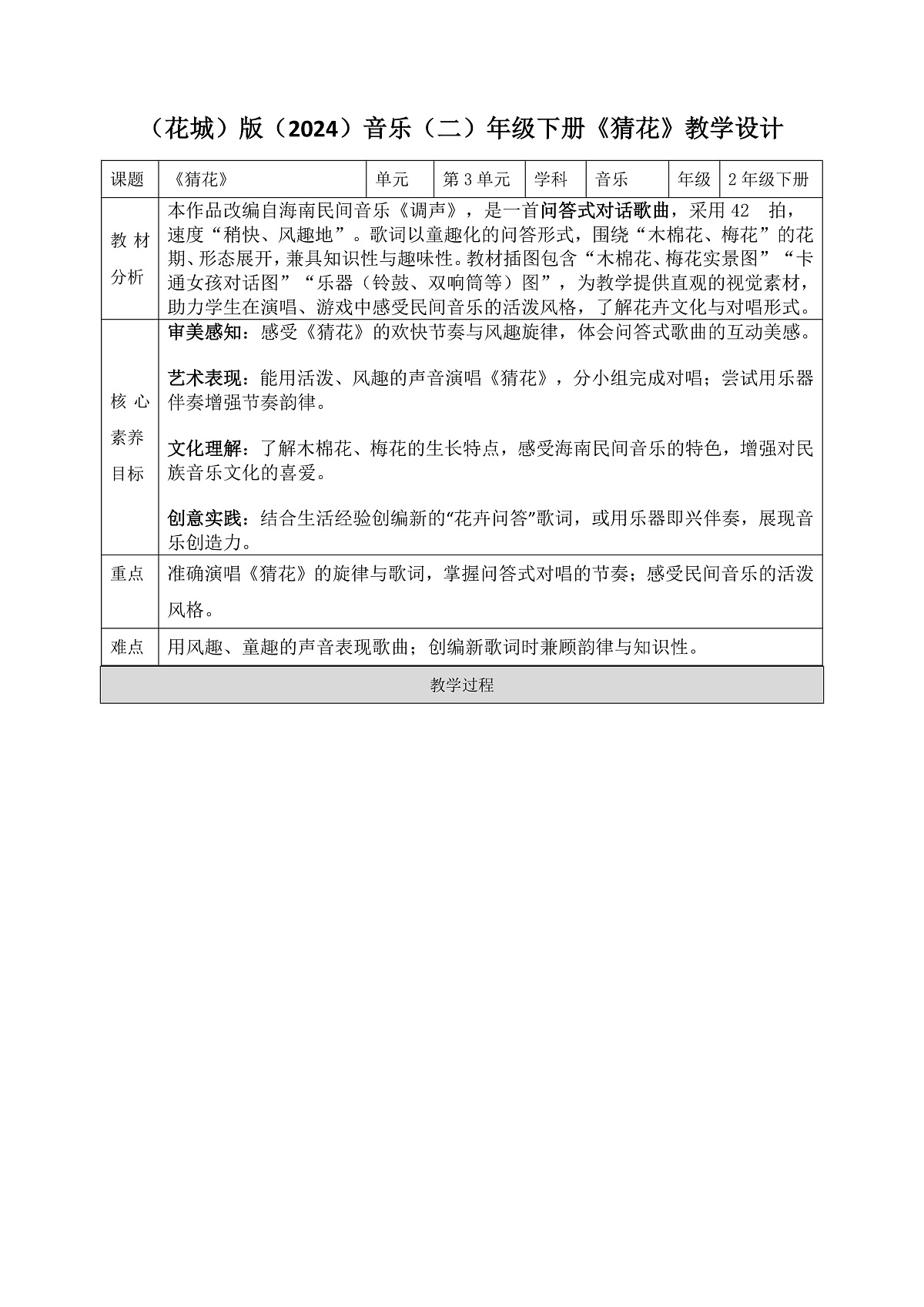 （花城）版（2024）音乐（二）年级下册《猜花》教学设计

| 课题 | 《猜花》 | 单元 | 第3单元 | 学科 | 音乐 | 年级 | 2年级下册 |
|---|---|---|---|---|---|---|---|
| 教材分析 | 本作品改编自海南民间音乐《调声》，是一首问答式对话歌曲，采用42 拍，速度“稍快、风趣地”。歌词以童趣化的问答形式，围绕“木棉花、梅花”的花期、形态展开，兼具知识性与趣味性。教材插图包含“木棉花、梅花实景图”“卡通女孩对话图”“乐器（铃鼓、双响筒等）图”，为教学提供直观的视觉素材，助力学生在演唱、游戏中感受民间音乐的活泼风格，了解花卉文化与对唱形式。 | | | | | | |
| 核心素养目标 | 审美感知：感受《猜花》的欢快节奏与风趣旋律，体会问答式歌曲的互动美感。 艺术表现：能用活泼、风趣的声音演唱《猜花》，分小组完成对唱；尝试用乐器伴奏增强节奏韵律。 文化理解：了解木棉花、梅花的生长特点，感受海南民间音乐的特色，增强对民族音乐文化的喜爱。 创意实践：结合生活经验创编新的“花卉问答”歌词，或用乐器即兴伴奏，展现音乐创造力。 | | | | | | |
| 重点 | 准确演唱《猜花》的旋律与歌词，掌握问答式对唱的节奏；感受民间音乐的活泼风格。 | | | | | | |
| 难点 | 用风趣、童趣的声音表现歌曲；创编新歌词时兼顾韵律与知识性。 | | | | | | |
| 教学过程 | | | | | | | |